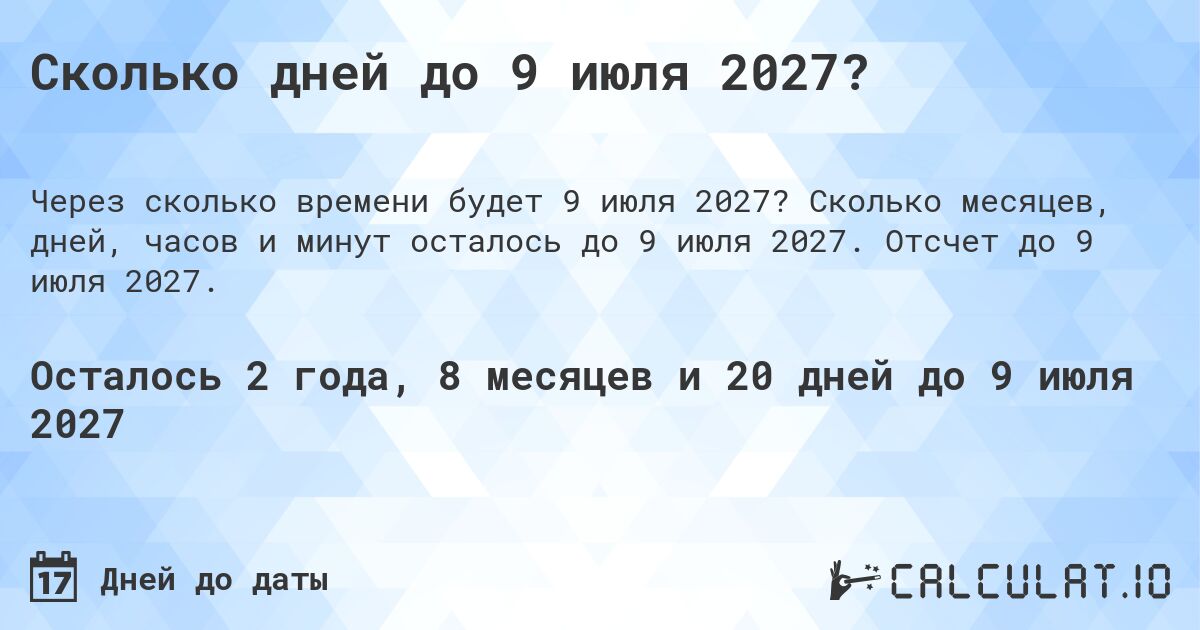 Сколько дней до 9 июля 2027?

Через сколько времени будет 9 июля 2027? Сколько месяцев, дней, часов и минут осталось до 9 июля 2027. Отсчет до 9 июля 2027.

Осталось 2 года, 8 месяцев и 20 дней до 9 июля 2027

17 Дней до даты

CALCULAT.IO